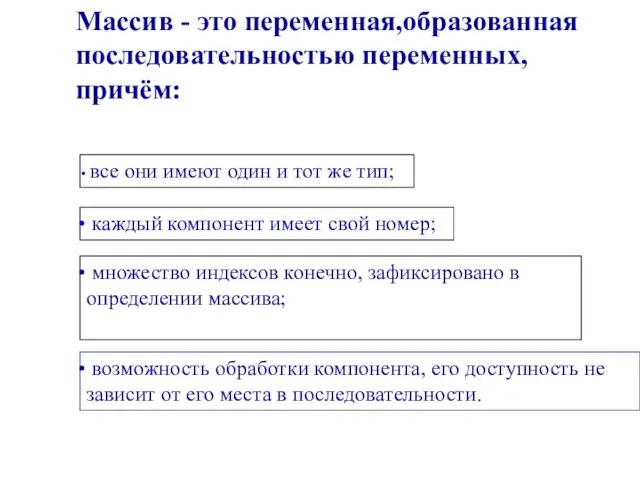 Массив - это переменная,образованная последовательностью переменных, причём:

• все они имеют один и тот же тип;

• каждый компонент имеет свой номер;

• множество индексов конечно, зафиксировано в определении массива;

• возможность обработки компонента, его доступность не зависит от его места в последовательности.